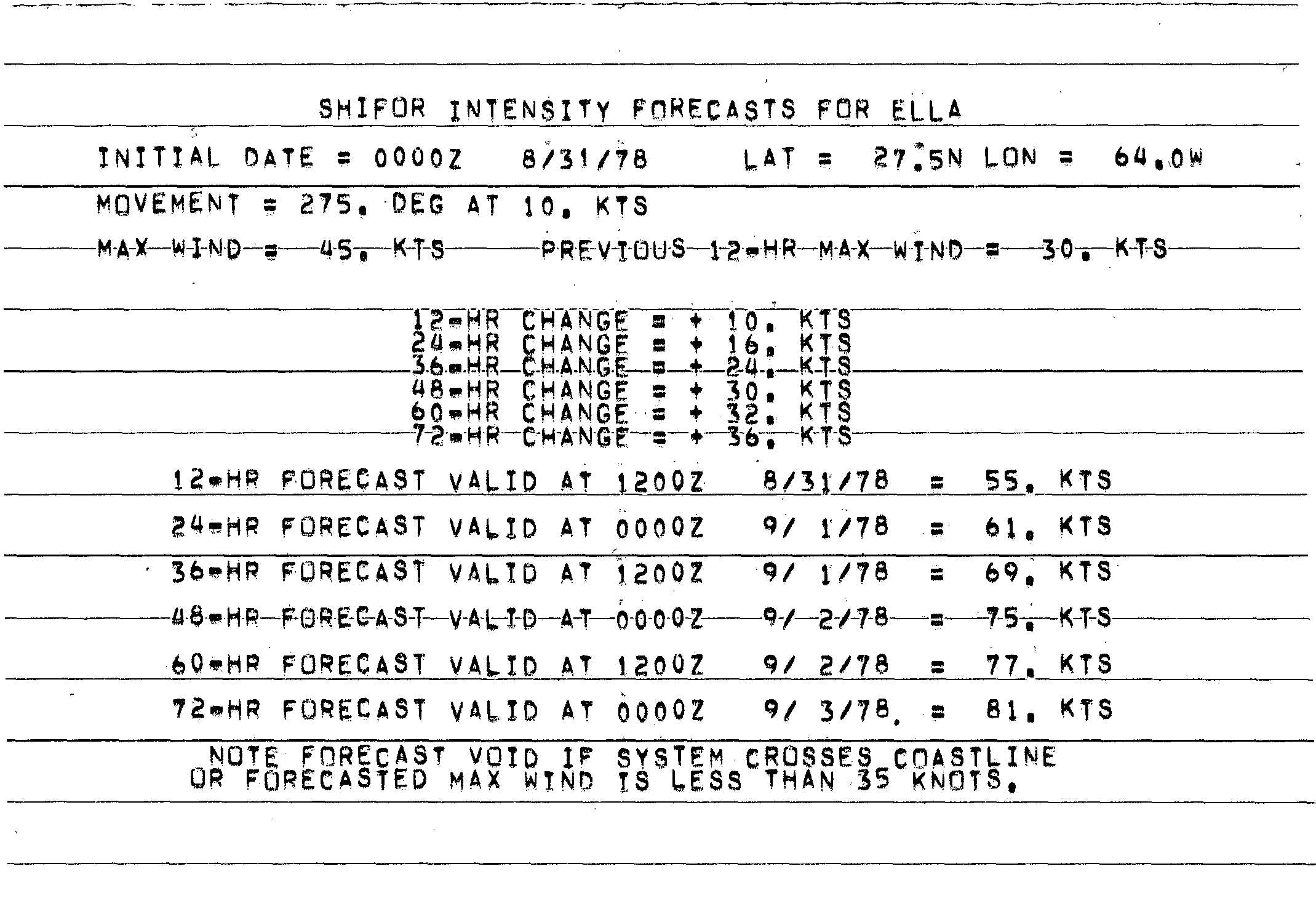 SHIFOR INTENSITY FORECASTS FOR ELLA

INITIAL DATE = 0000Z 8/31/78 LAT = 27.5N LON = 64.0W

MOVEMENT = 275. DEG AT 10. KTS

MAX WIND = 45. KTS PREVIOUS 12-HR MAX WIND = 30. KTS

12-HR CHANGE = + 10. KTS
24-HR CHANGE = + 16. KTS
36-HR CHANGE = + 24. KTS
48-HR CHANGE = + 30. KTS
60-HR CHANGE = + 32. KTS
72-HR CHANGE = + 36. KTS

12-HR FORECAST VALID AT 1200Z 8/31/78 = 55. KTS

24-HR FORECAST VALID AT 0000Z 9/ 1/78 = 61. KTS

36-HR FORECAST VALID AT 1200Z 9/ 1/78 = 69. KTS

48-HR FORECAST VALID AT 0000Z 9/ 2/78 = 75. KTS

60-HR FORECAST VALID AT 1200Z 9/ 2/78 = 77. KTS

72-HR FORECAST VALID AT 0000Z 9/ 3/78 = 81. KTS

NOTE FORECAST VOID IF SYSTEM CROSSES COASTLINE OR FORECASTED MAX WIND IS LESS THAN 35 KNOTS.